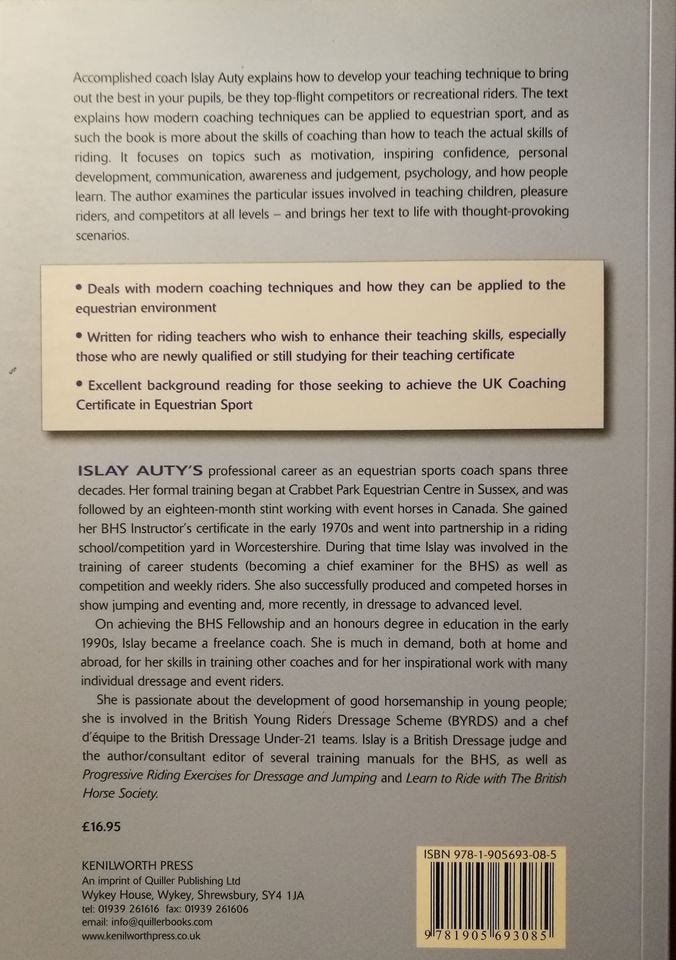 Accomplished coach Islay Auty explains how to develop your teaching technique to bring out the best in your pupils, be they top-flight competitors or recreational riders. The text explains how modern coaching techniques can be applied to equestrian sport, and as such the book is more about the skills of coaching than how to teach the actual skills of riding. It focuses on topics such as motivation, inspiring confidence, personal development, communication, awareness and judgement, psychology, and how people learn. The author examines the particular issues involved in teaching children, pleasure riders, and competitors at all levels – and brings her text to life with thought-provoking scenarios.

• Deals with modern coaching techniques and how they can be applied to the equestrian environment

• Written for riding teachers who wish to enhance their teaching skills, especially those who are newly qualified or still studying for their teaching certificate

• Excellent background reading for those seeking to achieve the UK Coaching Certificate in Equestrian Sport

ISLAY AUTY'S professional career as an equestrian sports coach spans three decades. Her formal training began at Crabbet Park Equestrian Centre in Sussex, and was followed by an eighteen-month stint working with event horses in Canada. She gained her BHS Instructor's certificate in the early 1970s and went into partnership in a riding school/competition yard in Worcestershire. During that time Islay was involved in the training of career students (becoming a chief examiner for the BHS) as well as competition and weekly riders. She also successfully produced and competed horses in show jumping and eventing and, more recently, in dressage to advanced level.

On achieving the BHS Fellowship and an honours degree in education in the early 1990s, Islay became a freelance coach. She is much in demand, both at home and abroad, for her skills in training other coaches and for her inspirational work with many individual dressage and event riders.

She is passionate about the development of good horsemanship in young people; she is involved in the British Young Riders Dressage Scheme (BYRDS) and a chef d'équipe to the British Dressage Under-21 teams. Islay is a British Dressage judge and the author/consultant editor of several training manuals for the BHS, as well as Progressive Riding Exercises for Dressage and Jumping and Learn to Ride with The British Horse Society.

£16.95

KENILWORTH PRESS
An imprint of Quiller Publishing Ltd
Wykey House, Wykey, Shrewsbury, SY4 1JA
tel: 01939 261616 fax: 01939 261606
email: info@quillerbooks.com
www.kenilworthpress.co.uk

ISBN 978-1-905693-08-5

9 781905 693085